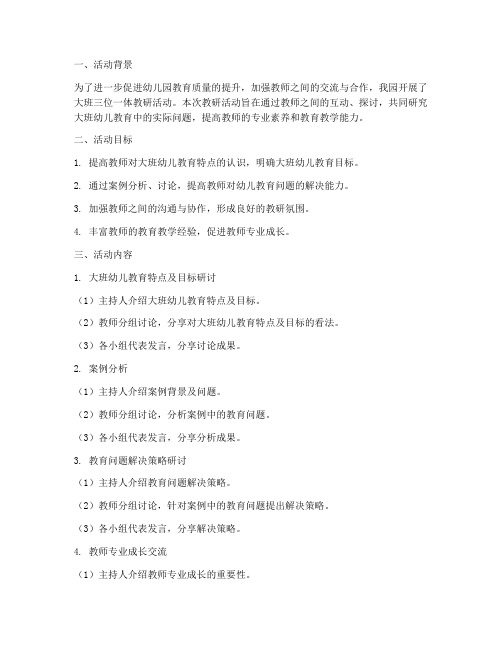 一、活动背景

为了进一步促进幼儿园教育质量的提升，加强教师之间的交流与合作，我园开展了大班三位一体教研活动。本次教研活动旨在通过教师之间的互动、探讨，共同研究大班幼儿教育中的实际问题，提高教师的专业素养和教育教学能力。

二、活动目标

1. 提高教师对大班幼儿教育特点的认识，明确大班幼儿教育目标。

2. 通过案例分析、讨论，提高教师对幼儿教育问题的解决能力。

3. 加强教师之间的沟通与协作，形成良好的教研氛围。

4. 丰富教师的教育教学经验，促进教师专业成长。

三、活动内容

1. 大班幼儿教育特点及目标研讨

（1）主持人介绍大班幼儿教育特点及目标。

（2）教师分组讨论，分享对大班幼儿教育特点及目标的看法。

（3）各小组代表发言，分享讨论成果。

2. 案例分析

（1）主持人介绍案例背景及问题。

（2）教师分组讨论，分析案例中的教育问题。

（3）各小组代表发言，分享分析成果。

3. 教育问题解决策略研讨

（1）主持人介绍教育问题解决策略。

（2）教师分组讨论，针对案例中的教育问题提出解决策略。

（3）各小组代表发言，分享解决策略。

4. 教师专业成长交流

（1）主持人介绍教师专业成长的重要性。